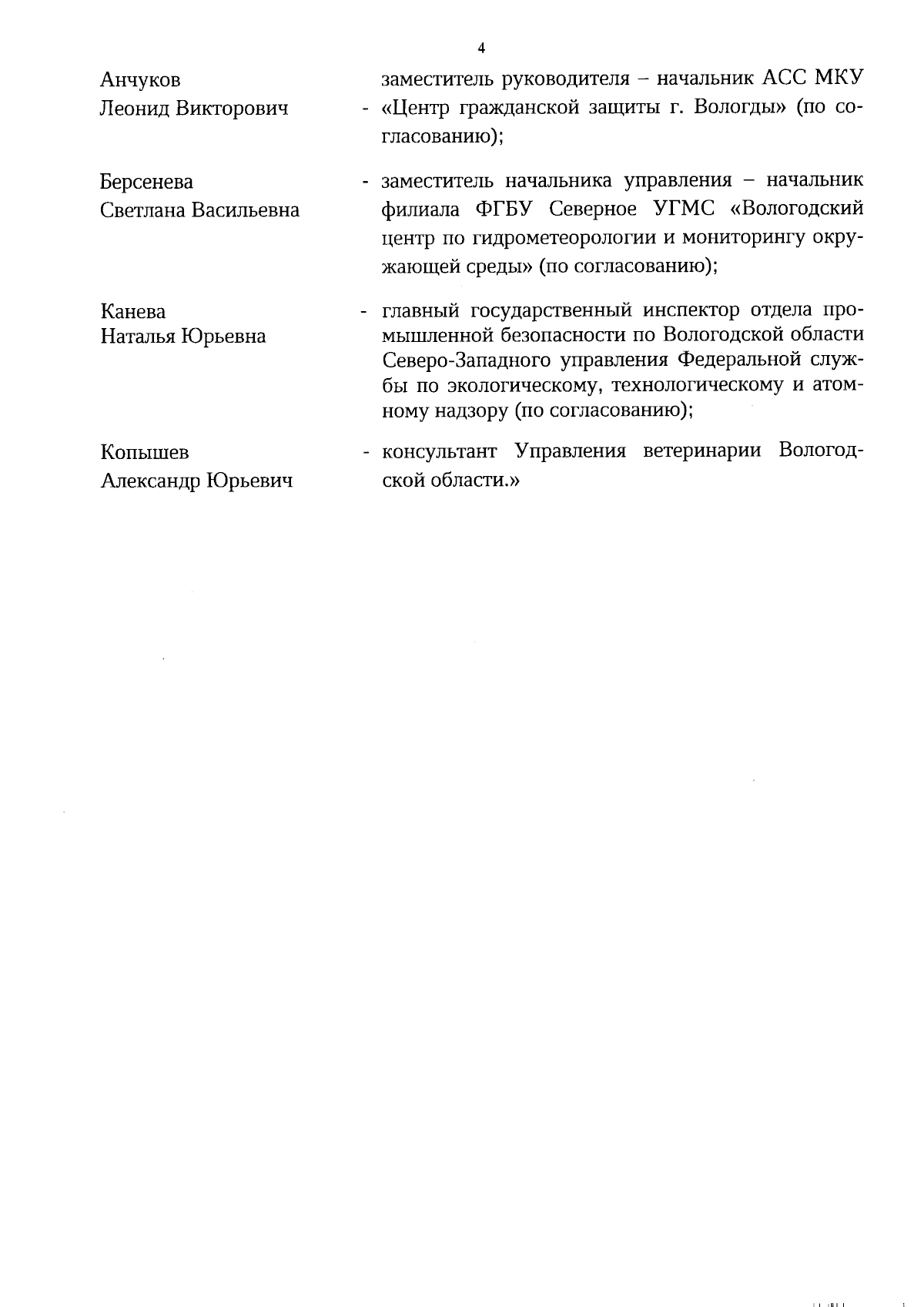 4

Анчуков Леонид Викторович - заместитель руководителя – начальник АСС МКУ «Центр гражданской защиты г. Вологды» (по согласованию);

Берсенева Светлана Васильевна - заместитель начальника управления – начальник филиала ФГБУ Северное УГМС «Вологодский центр по гидрометеорологии и мониторингу окружающей среды» (по согласованию);

Канева Наталья Юрьевна - главный государственный инспектор отдела промышленной безопасности по Вологодской области Северо-Западного управления Федеральной службы по экологическому, технологическому и атомному надзору (по согласованию);

Копышев Александр Юрьевич - консультант Управления ветеринарии Вологодской области.»